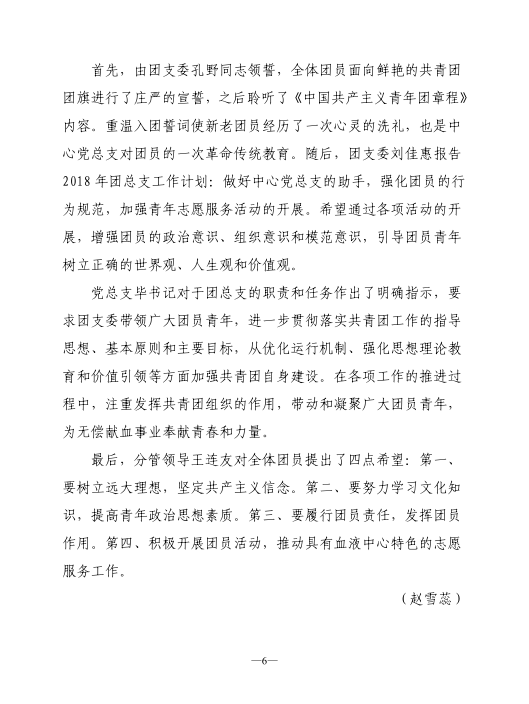 首先，由团支委孔野同志领誓，全体团员面向鲜艳的共青团团旗进行了庄严的宣誓，之后聆听了《中国共产主义青年团章程》内容。重温入团誓词使新老团员经历了一次心灵的洗礼，也是中心党总支对团员的一次革命传统教育。随后，团支委刘佳惠报告2018年团总支工作计划：做好中心党总支的助手，强化团员的行为规范，加强青年志愿服务活动的开展。希望通过各项活动的开展，增强团员的政治意识、组织意识和模范意识，引导团员青年树立正确的世界观、人生观和价值观。

党总支毕书记对于团总支的职责和任务作出了明确指示，要求团支委带领广大团员青年，进一步贯彻落实共青团工作的指导思想、基本原则和主要目标，从优化运行机制、强化思想理论教育和价值引领等方面加强共青团自身建设。在各项工作的推进过程中，注重发挥共青团组织的作用，带动和凝聚广大团员青年，为无偿献血事业奉献青春和力量。

最后，分管领导王连友对全体团员提出了四点希望：第一、要树立远大理想，坚定共产主义信念。第二、要努力学习文化知识，提高青年政治思想素质。第三、要履行团员责任，发挥团员作用。第四、积极开展团员活动，推动具有血液中心特色的志愿服务工作。

（赵雪蕊）

—6—